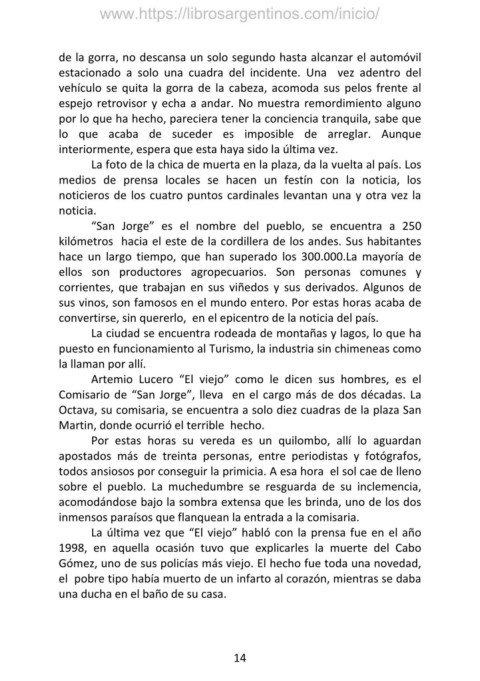 www.https://librosargentinos.com/inicio/

de la gorra, no descansa un solo segundo hasta alcanzar el automóvil estacionado a solo una cuadra del incidente. Una vez adentro del vehículo se quita la gorra de la cabeza, acomoda sus pelos frente al espejo retrovisor y echa a andar. No muestra remordimiento alguno por lo que ha hecho, pareciera tener la conciencia tranquila, sabe que lo que acaba de suceder es imposible de arreglar. Aunque interiormente, espera que esta haya sido la última vez.

La foto de la chica de muerta en la plaza, da la vuelta al país. Los medios de prensa locales se hacen un festín con la noticia, los noticieros de los cuatro puntos cardinales levantan una y otra vez la noticia.

"San Jorge" es el nombre del pueblo, se encuentra a 250 kilómetros hacia el este de la cordillera de los andes. Sus habitantes hace un largo tiempo, que han superado los 300.000.La mayoría de ellos son productores agropecuarios. Son personas comunes y corrientes, que trabajan en sus viñedos y sus derivados. Algunos de sus vinos, son famosos en el mundo entero. Por estas horas acaba de convertirse, sin quererlo, en el epicentro de la noticia del país.

La ciudad se encuentra rodeada de montañas y lagos, lo que ha puesto en funcionamiento al Turismo, la industria sin chimeneas como la llaman por allí.

Artemio Lucero "El viejo" como le dicen sus hombres, es el Comisario de "San Jorge", lleva en el cargo más de dos décadas. La Octava, su comisaria, se encuentra a solo diez cuadras de la plaza San Martin, donde ocurrió el terrible hecho.

Por estas horas su vereda es un quilombo, allí lo aguardan apostados más de treinta personas, entre periodistas y fotógrafos, todos ansiosos por conseguir la primicia. A esa hora el sol cae de lleno sobre el pueblo. La muchedumbre se resguarda de su inclemencia, acomodándose bajo la sombra extensa que les brinda, uno de los dos inmensos paraísos que flanquean la entrada a la comisaria.

La última vez que "El viejo" habló con la prensa fue en el año 1998, en aquella ocasión tuvo que explicarles la muerte del Cabo Gómez, uno de sus policías más viejo. El hecho fue toda una novedad, el pobre tipo había muerto de un infarto al corazón, mientras se daba una ducha en el baño de su casa.

14